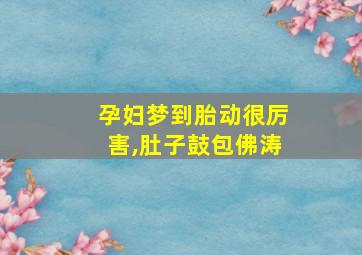 孕妇梦到胎动很厉害,肚子鼓包佛涛